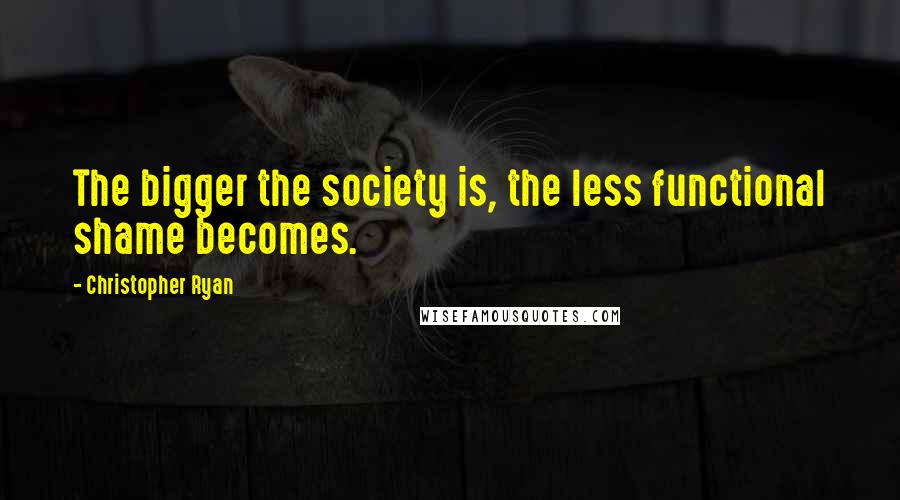 The bigger the society is, the less functional shame becomes.

- Christopher Ryan

WISEFAMOUSQUOTES.COM